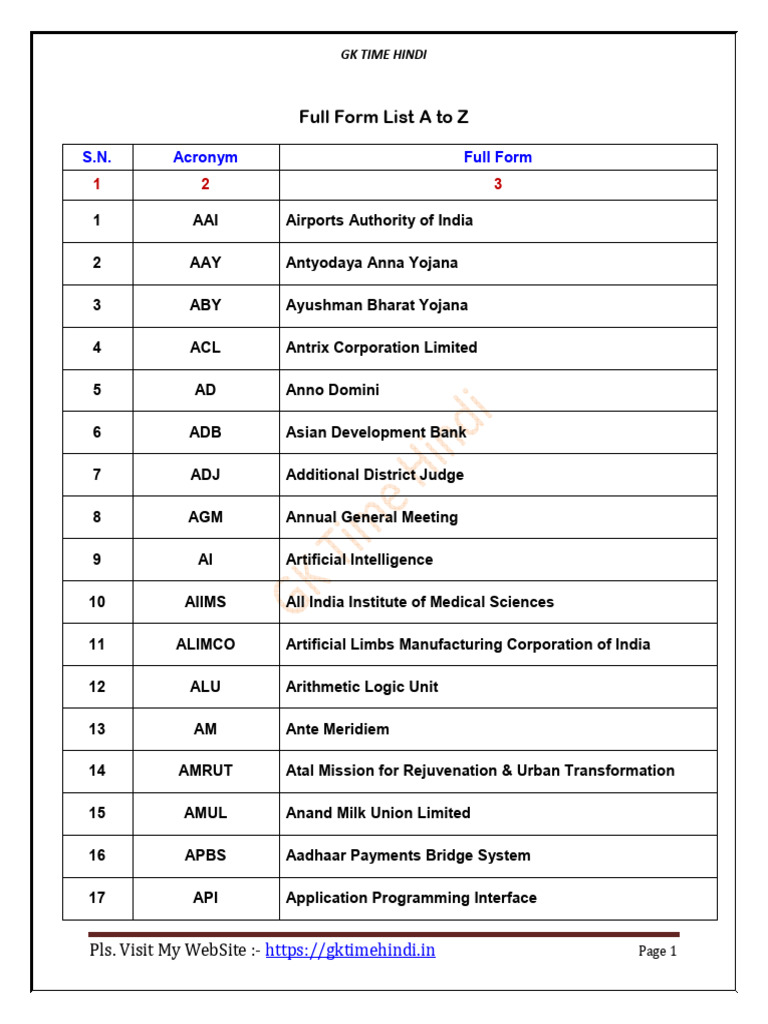 GK TIME HINDI

Full Form List A to Z

| S.N. | Acronym | Full Form |
|---|---|---|
| 1 | 2 | 3 |
| 1 | AAI | Airports Authority of India |
| 2 | AAY | Antyodaya Anna Yojana |
| 3 | ABY | Ayushman Bharat Yojana |
| 4 | ACL | Antrix Corporation Limited |
| 5 | AD | Anno Domini |
| 6 | ADB | Asian Development Bank |
| 7 | ADJ | Additional District Judge |
| 8 | AGM | Annual General Meeting |
| 9 | AI | Artificial Intelligence |
| 10 | AIIMS | All India Institute of Medical Sciences |
| 11 | ALIMCO | Artificial Limbs Manufacturing Corporation of India |
| 12 | ALU | Arithmetic Logic Unit |
| 13 | AM | Ante Meridiem |
| 14 | AMRUT | Atal Mission for Rejuvenation & Urban Transformation |
| 15 | AMUL | Anand Milk Union Limited |
| 16 | APBS | Aadhaar Payments Bridge System |
| 17 | API | Application Programming Interface |

Pls. Visit My WebSite :- https://gktimehindi.in

Page 1

GK Time Hindi